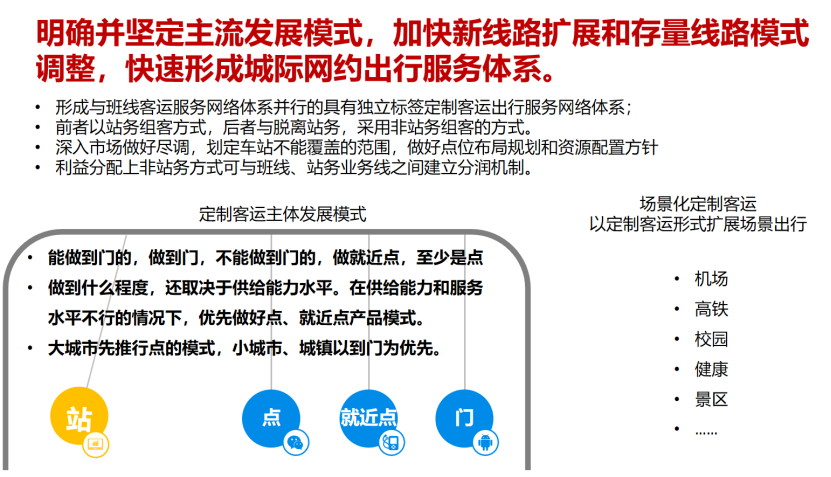 明确并坚定主流发展模式，加快新线路扩展和存量线路模式调整，快速形成城际网约出行服务体系。

• 形成与班线客运服务网络体系并行的具有独立标签定制客运出行服务网络体系；
• 前者以站务组客方式，后者与脱离站务，采用非站务组客的方式。
• 深入市场做好尽调，划定车站不能覆盖的范围，做好点位布局规划和资源配置方针
• 利益分配上非站务方式可与班线、站务业务线之间建立分润机制。

定制客运主体发展模式

• 能做到门的，做到门，不能做到门的，做就近点，至少是点
• 做到什么程度，还取决于供给能力水平。在供给能力和服务水平不行的情况下，优先做好点、就近点产品模式。
• 大城市先推行点的模式，小城市、城镇以到门为优先。

站

点

就近点

门

场景化定制客运
以定制客运形式扩展场景出行

• 机场
• 高铁
• 校园
• 健康
• 景区
• ……